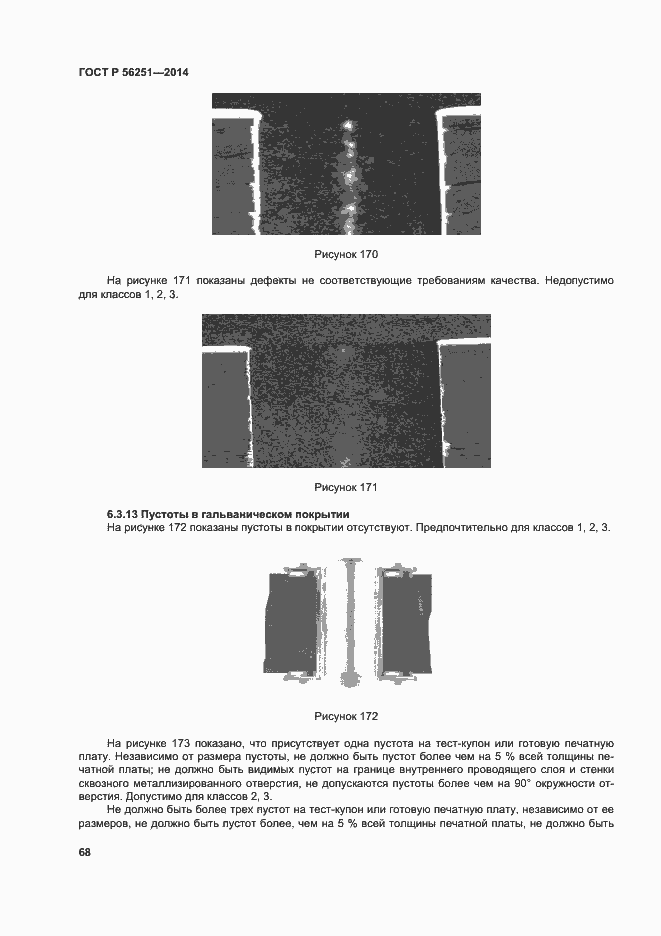 ГОСТ Р 56251—2014

Рисунок 170

На рисунке 171 показаны дефекты не соответствующие требованиям качества. Недопустимо для классов 1, 2, 3.

Рисунок 171

6.3.13 Пустоты в гальваническом покрытии
На рисунке 172 показаны пустоты в покрытии отсутствуют. Предпочтительно для классов 1, 2, 3.

Рисунок 172

На рисунке 173 показано, что присутствует одна пустота на тест-купон или готовую печатную плату. Независимо от размера пустоты, не должно быть пустот более чем на 5 % всей толщины печатной платы; не должно быть видимых пустот на границе внутреннего проводящего слоя и стенки сквозного металлизированного отверстия, не допускаются пустоты более чем на 90° окружности отверстия. Допустимо для классов 2, 3.

Не должно быть более трех пустот на тест-купон или готовую печатную плату, независимо от ее размеров, не должно быть пустот более, чем на 5 % всей толщины печатной платы, не должно быть

68